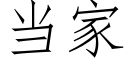 当家